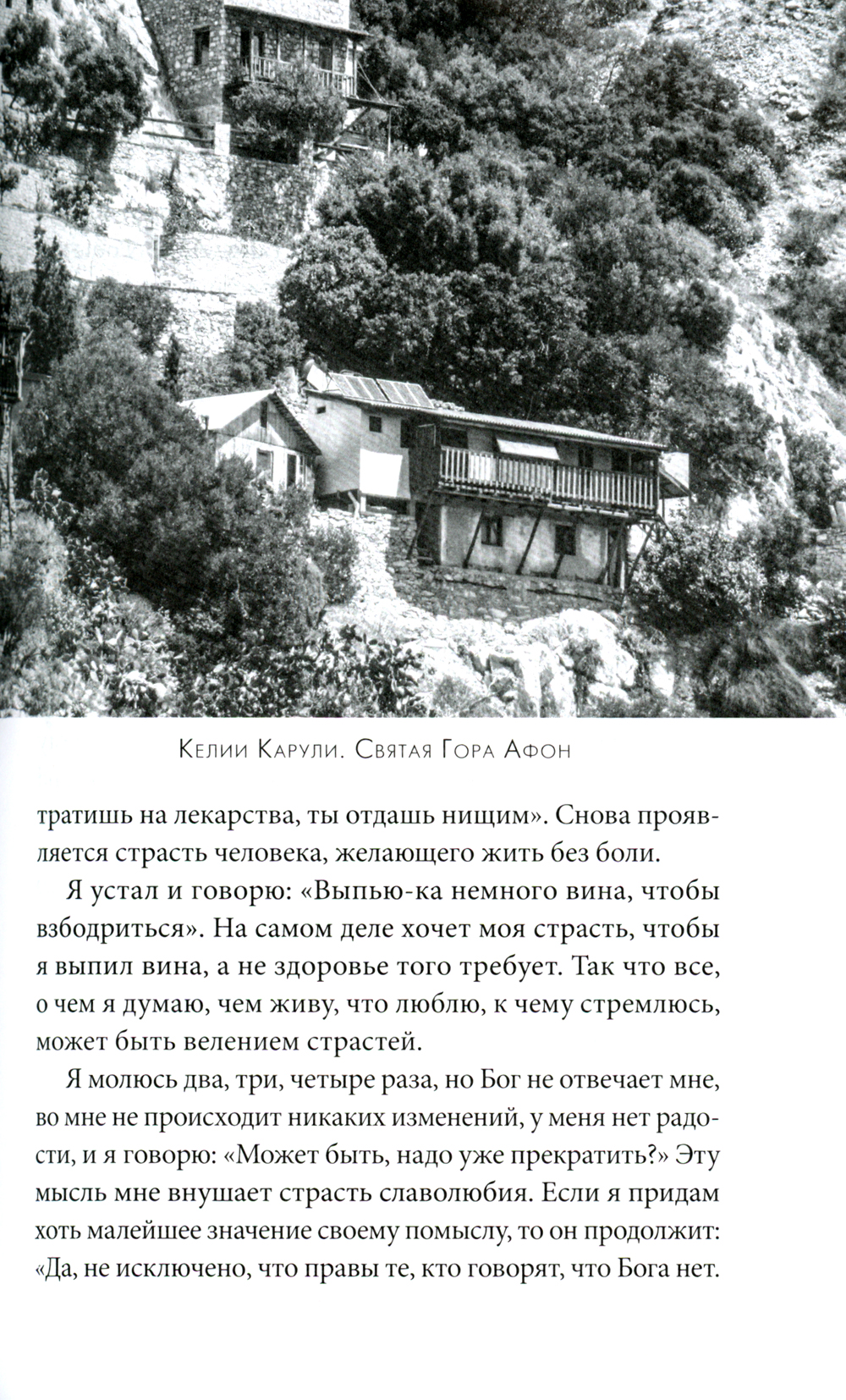 Келии Карули. Святая Гора Афон

тратишь на лекарства, ты отдашь нищим». Снова проявляется страсть человека, желающего жить без боли.

Я устал и говорю: «Выпью-ка немного вина, чтобы взбодриться». На самом деле хочет моя страсть, чтобы я выпил вина, а не здоровье того требует. Так что все, о чем я думаю, чем живу, что люблю, к чему стремлюсь, может быть велением страстей.

Я молюсь два, три, четыре раза, но Бог не отвечает мне, во мне не происходит никаких изменений, у меня нет радости, и я говорю: «Может быть, надо уже прекратить?» Эту мысль мне внушает страсть славолюбия. Если я придам хоть малейшее значение своему помыслу, то он продолжит: «Да, не исключено, что правы те, кто говорят, что Бога нет.